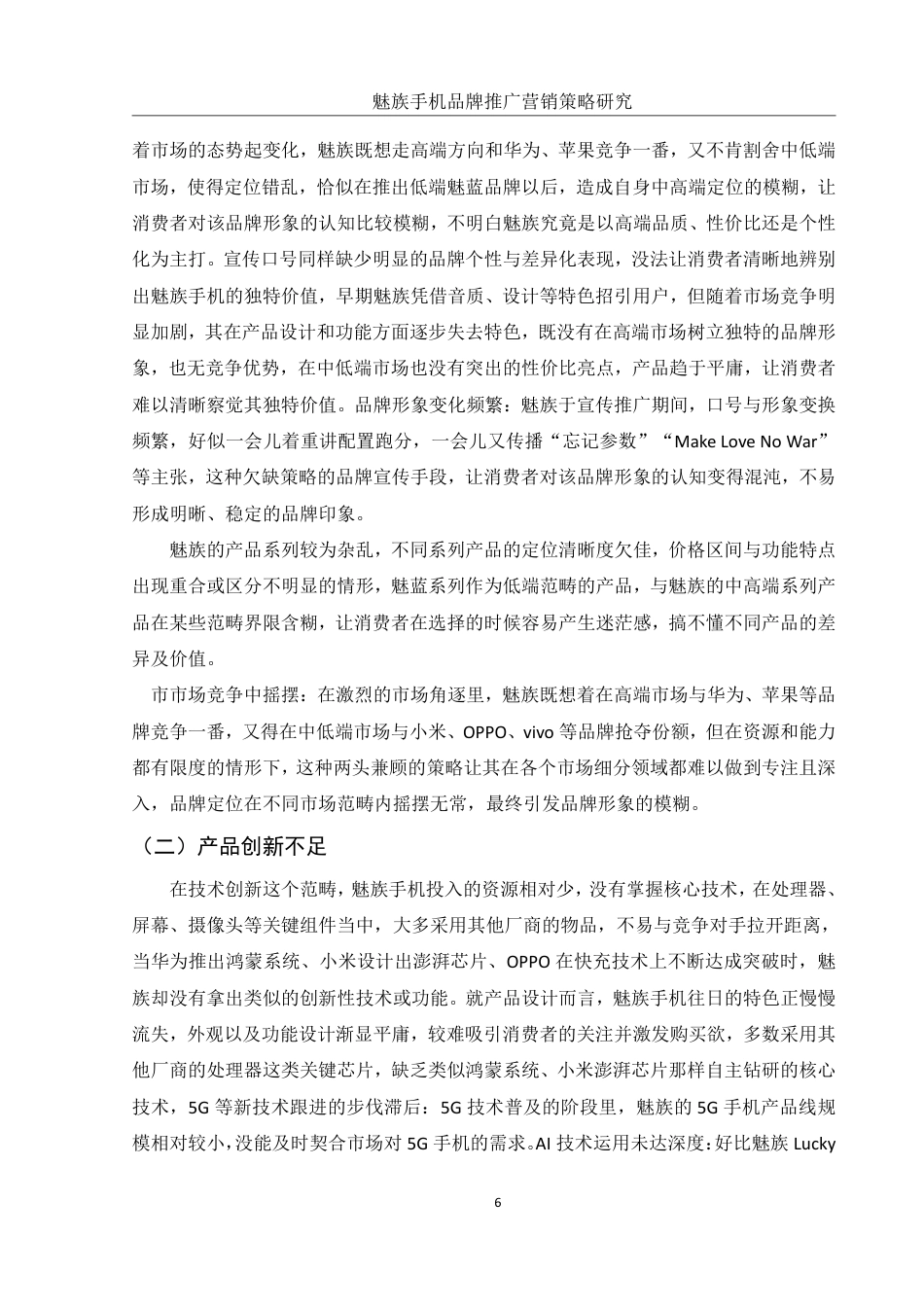 魅族手机品牌推广营销策略研究

着市场的态势起变化，魅族既想走高端方向和华为、苹果竞争一番，又不肯割舍中低端市场，使得定位错乱，恰似在推出低端魅蓝品牌以后，造成自身中高端定位的模糊，让消费者对该品牌形象的认知比较模糊，不明白魅族究竟是以高端品质、性价比还是个性化为主打。宣传口号同样缺少明显的品牌个性与差异化表现，没法让消费者清晰地辨别出魅族手机的独特价值，早期魅族凭借音质、设计等特色招引用户，但随着市场竞争明显加剧，其在产品设计和功能方面逐步失去特色，既没有在高端市场树立独特的品牌形象，也无竞争优势，在中低端市场也没有突出的性价比亮点，产品趋于平庸，让消费者难以清晰察觉其独特价值。品牌形象变化频繁：魅族于宣传推广期间，口号与形象变换频繁，好似一会儿着重讲配置跑分，一会儿又传播“忘记参数”“Make Love No War”等主张，这种欠缺策略的品牌宣传手段，让消费者对该品牌形象的认知变得混沌，不易形成明晰、稳定的品牌印象。

魅族的产品系列较为杂乱，不同系列产品的定位清晰度欠佳，价格区间与功能特点出现重合或区分不明显的情形，魅蓝系列作为低端范畴的产品，与魅族的中高端系列产品在某些范畴界限含糊，让消费者在选择的时候容易产生迷茫感，搞不懂不同产品的差异及价值。

市市场竞争中摇摆：在激烈的市场角逐里，魅族既想着在高端市场与华为、苹果等品牌竞争一番，又得在中低端市场与小米、OPPO、vivo 等品牌抢夺份额，但在资源和能力都有限度的情形下，这种两头兼顾的策略让其在各个市场细分领域都难以做到专注且深入，品牌定位在不同市场范畴内摇摆无常，最终引发品牌形象的模糊。

（二）产品创新不足

在技术创新这个范畴，魅族手机投入的资源相对少，没有掌握核心技术，在处理器、屏幕、摄像头等关键组件当中，大多采用其他厂商的物品，不易与竞争对手拉开距离，当华为推出鸿蒙系统、小米设计出澎湃芯片、OPPO 在快充技术上不断达成突破时，魅族却没有拿出类似的创新性技术或功能。就产品设计而言，魅族手机往日的特色正慢慢流失，外观以及功能设计渐显平庸，较难吸引消费者的关注并激发购买欲，多数采用其他厂商的处理器这类关键芯片，缺乏类似鸿蒙系统、小米澎湃芯片那样自主钻研的核心技术，5G 等新技术跟进的步伐滞后：5G 技术普及的阶段里，魅族的 5G 手机产品线规模相对较小，没能及时契合市场对 5G 手机的需求。AI 技术运用未达深度：好比魅族 Lucky

6